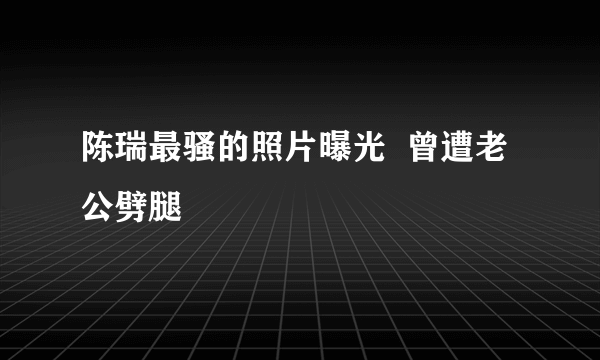 陈瑞最骚的照片曝光  曾遭老公劈腿